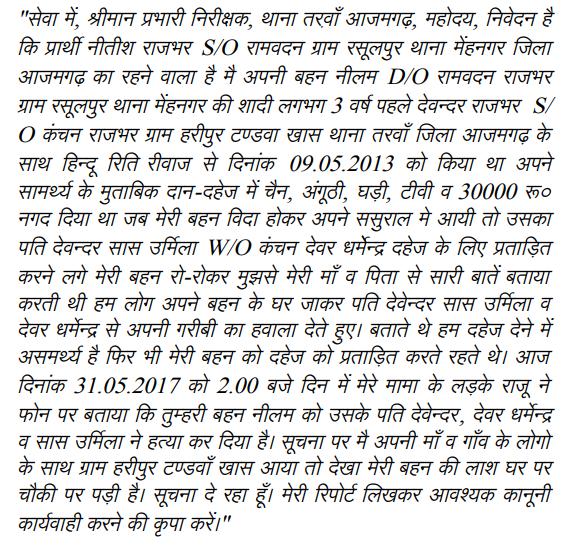 "सेवा में, श्रीमान प्रभारी निरीक्षक, थाना तरवाँ आजमगढ़, महोदय, निवेदन है कि प्रार्थी नीतीश राजभर S/O रामवदन ग्राम रसूलपुर थाना मेंहनगर जिला आजमगढ़ का रहने वाला है मै अपनी बहन नीलम D/O रामवदन राजभर ग्राम रसूलपुर थाना मेंहनगर की शादी लगभग 3 वर्ष पहले देवन्दर राजभर S/O कंचन राजभर ग्राम हरीपुर टण्डवा खास थाना तरवाँ जिला आजमगढ़ के साथ हिन्दू रिति रीवाज से दिनांक 09.05.2013 को किया था अपने सामर्थ्य के मुताबिक दान-दहेज में चैन, अंगूठी, घड़ी, टीवी व 30000 रू० नगद दिया था जब मेरी बहन विदा होकर अपने ससुराल मे आयी तो उसका पति देवन्दर सास उर्मिला W/O कंचन देवर धर्मेन्द्र दहेज के लिए प्रताड़ित करने लगे मेरी बहन रो-रोकर मुझसे मेरी माँ व पिता से सारी बातें बताया करती थी हम लोग अपने बहन के घर जाकर पति देवेन्दर सास उर्मिला व देवर धर्मेन्द्र से अपनी गरीबी का हवाला देते हुए। बताते थे हम दहेज देने में असमर्थ्य है फिर भी मेरी बहन को दहेज को प्रताड़ित करते रहते थे। आज दिनांक 31.05.2017 को 2.00 बजे दिन में मेरे मामा के लड़के राजू ने फोन पर बताया कि तुम्हरी बहन नीलम को उसके पति देवेन्दर, देवर धर्मेन्द्र व सास उर्मिला ने हत्या कर दिया है। सूचना पर मै अपनी माँ व गाँव के लोगो के साथ ग्राम हरीपुर टण्डवाँ खास आया तो देखा मेरी बहन की लाश घर पर चौकी पर पड़ी है। सूचना दे रहा हूँ। मेरी रिपोर्ट लिखकर आवश्यक कानूनी कार्यवाही करने की कृपा करें।"